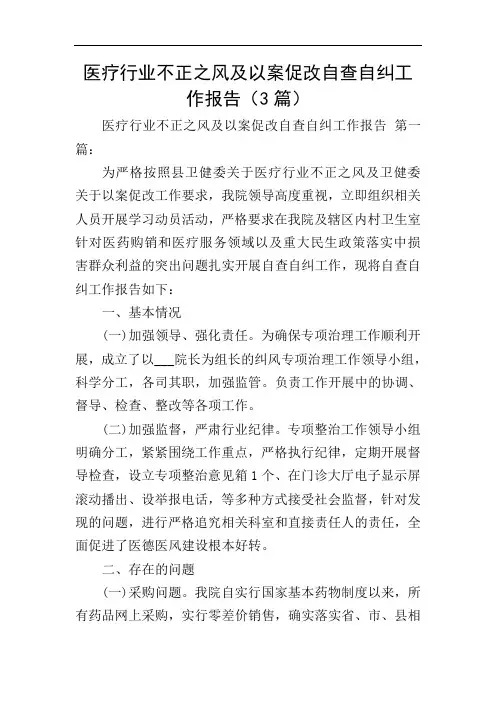 医疗行业不正之风及以案促改自查自纠工作报告（3篇）

医疗行业不正之风及以案促改自查自纠工作报告 第一篇：

为严格按照县卫健委关于医疗行业不正之风及卫健委关于以案促改工作要求，我院领导高度重视，立即组织相关人员开展学习动员活动，严格要求在我院及辖区内村卫生室针对医药购销和医疗服务领域以及重大民生政策落实中损害群众利益的突出问题扎实开展自查自纠工作，现将自查自纠工作报告如下：

一、基本情况

(一)加强领导、强化责任。为确保专项治理工作顺利开展，成立了以___院长为组长的纠风专项治理工作领导小组，科学分工，各司其职，加强监管。负责工作开展中的协调、督导、检查、整改等各项工作。

(二)加强监督，严肃行业纪律。专项整治工作领导小组明确分工，紧紧围绕工作重点，严格执行纪律，定期开展督导检查，设立专项整治意见箱1个、在门诊大厅电子显示屏滚动播出、设举报电话，等多种方式接受社会监督，针对发现的问题，进行严格追究相关科室和直接责任人的责任，全面促进了医德医风建设根本好转。

二、存在的问题

(一)采购问题。我院自实行国家基本药物制度以来，所有药品网上采购，实行零差价销售，确实落实省、市、县相